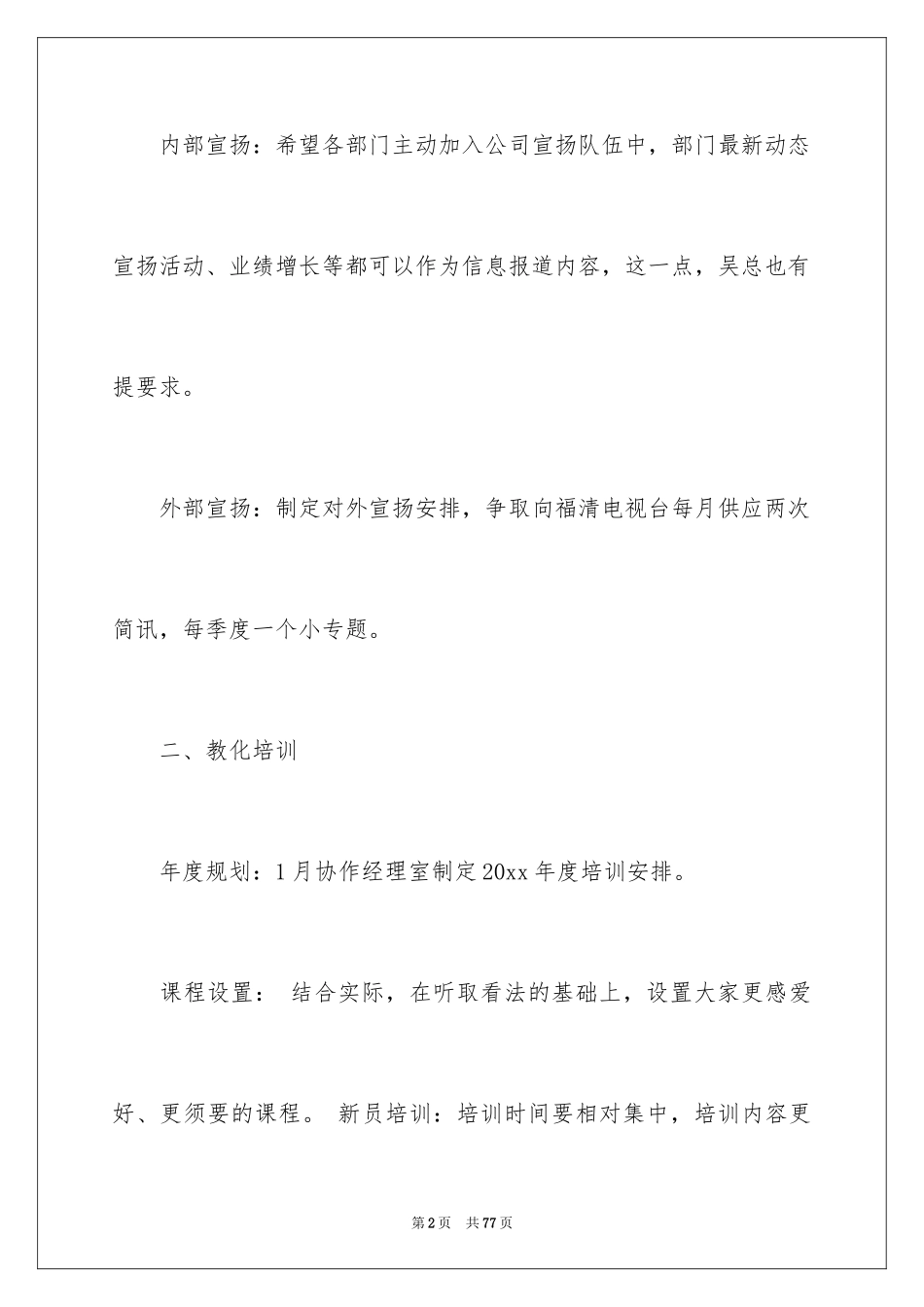 内部宣扬：希望各部门主动加入公司宣扬队伍中，部门最新动态宣扬活动、业绩增长等都可以作为信息报道内容，这一点，吴总也有提要求。

外部宣扬：制定对外宣扬安排，争取向福清电视台每月供应两次简讯，每季度一个小专题。

二、教化培训

年度规划：1月协作经理室制定20xx年度培训安排。

课程设置： 结合实际，在听取看法的基础上，设置大家更感爱好、更须要的课程。 新员培训：培训时间要相对集中，培训内容更

第2页 共77页